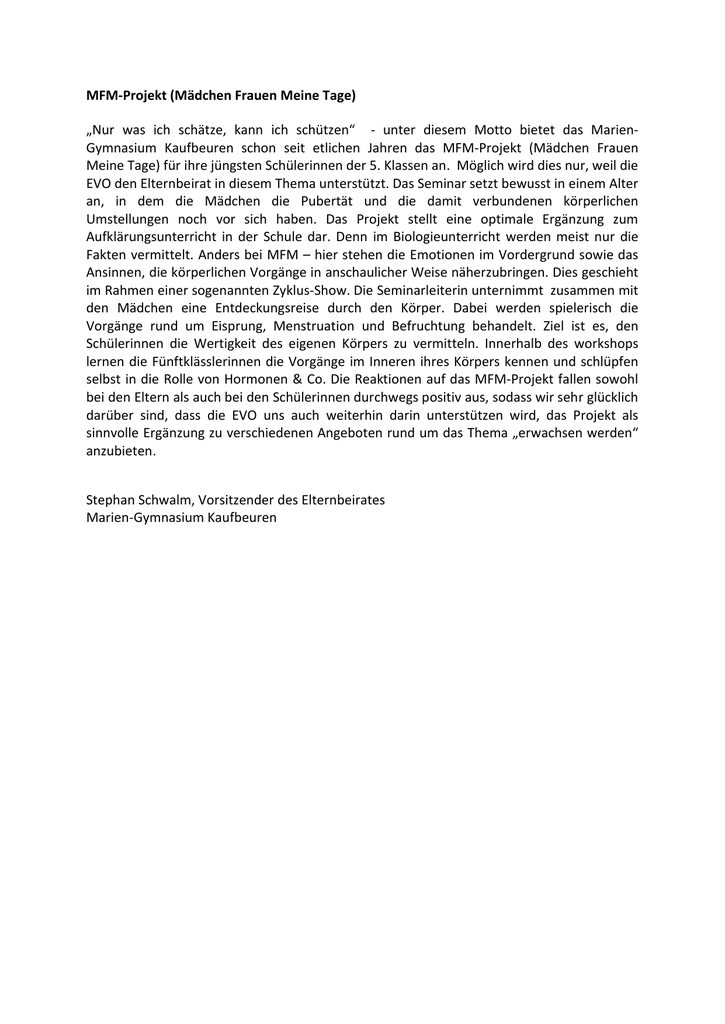 MFM-Projekt (Mädchen Frauen Meine Tage)

„Nur was ich schätze, kann ich schützen“ - unter diesem Motto bietet das Marien-Gymnasium Kaufbeuren schon seit etlichen Jahren das MFM-Projekt (Mädchen Frauen Meine Tage) für ihre jüngsten Schülerinnen der 5. Klassen an. Möglich wird dies nur, weil die EVO den Elternbeirat in diesem Thema unterstützt. Das Seminar setzt bewusst in einem Alter an, in dem die Mädchen die Pubertät und die damit verbundenen körperlichen Umstellungen noch vor sich haben. Das Projekt stellt eine optimale Ergänzung zum Aufklärungsunterricht in der Schule dar. Denn im Biologieunterricht werden meist nur die Fakten vermittelt. Anders bei MFM – hier stehen die Emotionen im Vordergrund sowie das Ansinnen, die körperlichen Vorgänge in anschaulicher Weise näherzubringen. Dies geschieht im Rahmen einer sogenannten Zyklus-Show. Die Seminarleiterin unternimmt zusammen mit den Mädchen eine Entdeckungsreise durch den Körper. Dabei werden spielerisch die Vorgänge rund um Eisprung, Menstruation und Befruchtung behandelt. Ziel ist es, den Schülerinnen die Wertigkeit des eigenen Körpers zu vermitteln. Innerhalb des workshops lernen die Fünftklässlerinnen die Vorgänge im Inneren ihres Körpers kennen und schlüpfen selbst in die Rolle von Hormonen & Co. Die Reaktionen auf das MFM-Projekt fallen sowohl bei den Eltern als auch bei den Schülerinnen durchwegs positiv aus, sodass wir sehr glücklich darüber sind, dass die EVO uns auch weiterhin darin unterstützen wird, das Projekt als sinnvolle Ergänzung zu verschiedenen Angeboten rund um das Thema „erwachsen werden“ anzubieten.

Stephan Schwalm, Vorsitzender des Elternbeirates
Marien-Gymnasium Kaufbeuren